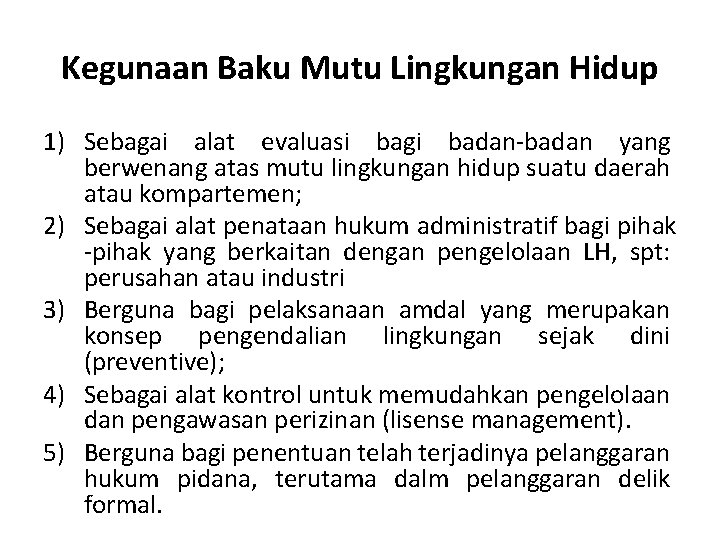 Kegunaan Baku Mutu Lingkungan Hidup

1) Sebagai alat evaluasi bagi badan-badan yang berwenang atas mutu lingkungan hidup suatu daerah atau kompartemen;
2) Sebagai alat penataan hukum administratif bagi pihak -pihak yang berkaitan dengan pengelolaan LH, spt: perusahan atau industri
3) Berguna bagi pelaksanaan amdal yang merupakan konsep pengendalian lingkungan sejak dini (preventive);
4) Sebagai alat kontrol untuk memudahkan pengelolaan dan pengawasan perizinan (lisense management).
5) Berguna bagi penentuan telah terjadinya pelanggaran hukum pidana, terutama dalm pelanggaran delik formal.